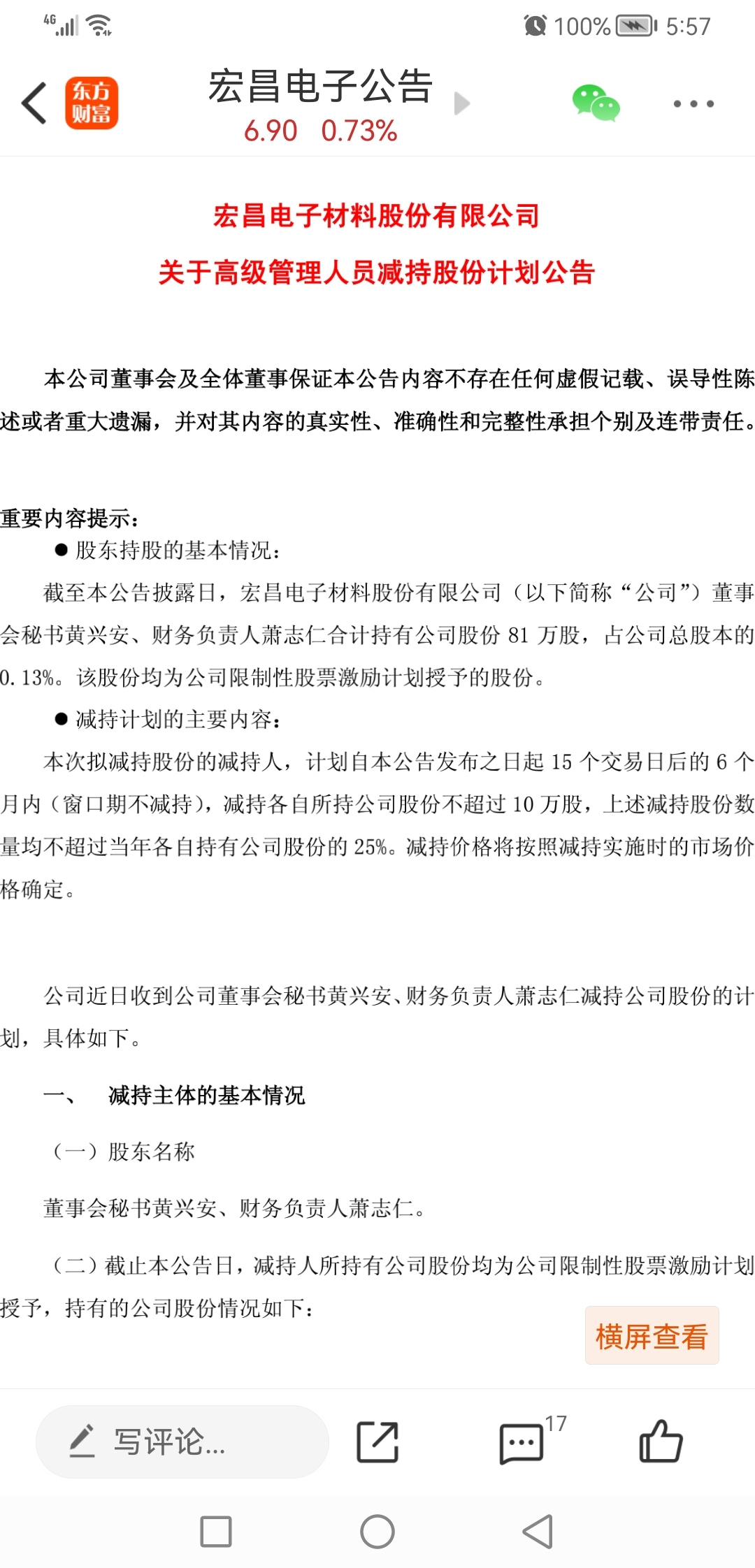 4G 100% 5:57

东方财富

宏昌电子公告

6.90 0.73%

宏昌电子材料股份有限公司

关于高级管理人员减持股份计划公告

本公司董事会及全体董事保证本公告内容不存在任何虚假记载、误导性陈述或者重大遗漏，并对其内容的真实性、准确性和完整性承担个别及连带责任。

重要内容提示：

● 股东持股的基本情况：

截至本公告披露日，宏昌电子材料股份有限公司（以下简称“公司”）董事会秘书黄兴安、财务负责人萧志仁合计持有公司股份 81 万股，占公司总股本的 0.13%。该股份均为公司限制性股票激励计划授予的股份。

● 减持计划的主要内容：

本次拟减持股份的减持人，计划自本公告发布之日起 15 个交易日后的 6 个月内（窗口期不减持），减持各自所持公司股份不超过 10 万股，上述减持股份数量均不超过当年各自持有公司股份的 25%。减持价格将按照减持实施时的市场价格确定。

公司近日收到公司董事会秘书黄兴安、财务负责人萧志仁减持公司股份的计划，具体如下。

一、 减持主体的基本情况

（一）股东名称

董事会秘书黄兴安、财务负责人萧志仁。

（二）截止本公告日，减持人所持有公司股份均为公司限制性股票激励计划授予，持有的公司股份情况如下：

横屏查看

写评论...

17